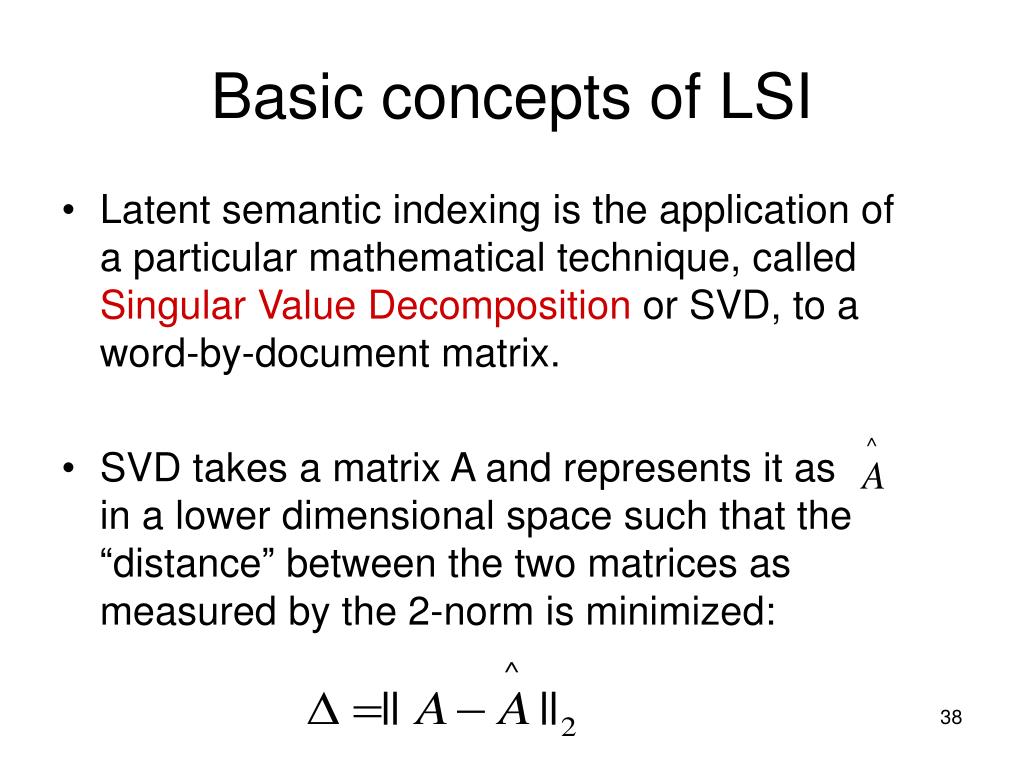 Basic concepts of LSI

• Latent semantic indexing is the application of a particular mathematical technique, called Singular Value Decomposition or SVD, to a word-by-document matrix.

• SVD takes a matrix A and represents it as $\hat{A}$ in a lower dimensional space such that the “distance” between the two matrices as measured by the 2-norm is minimized:

$\Delta = \| A - \hat{A} \|_2$

38